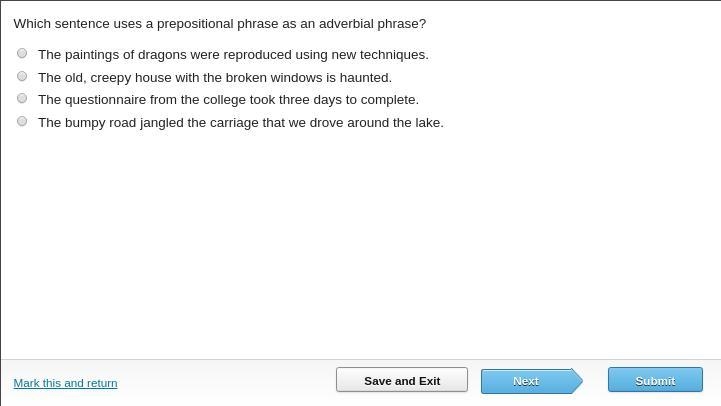 Which sentence uses a prepositional phrase as an adverbial phrase?

The paintings of dragons were reproduced using new techniques.

The old, creepy house with the broken windows is haunted.

The questionnaire from the college took three days to complete.

The bumpy road jangled the carriage that we drove around the lake.

Mark this and return

Save and Exit

Next

Submit